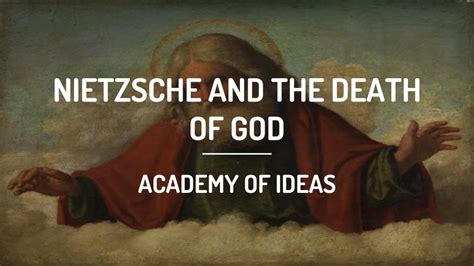 NIETZSCHE AND THE DEATH OF GOD

ACADEMY OF IDEAS